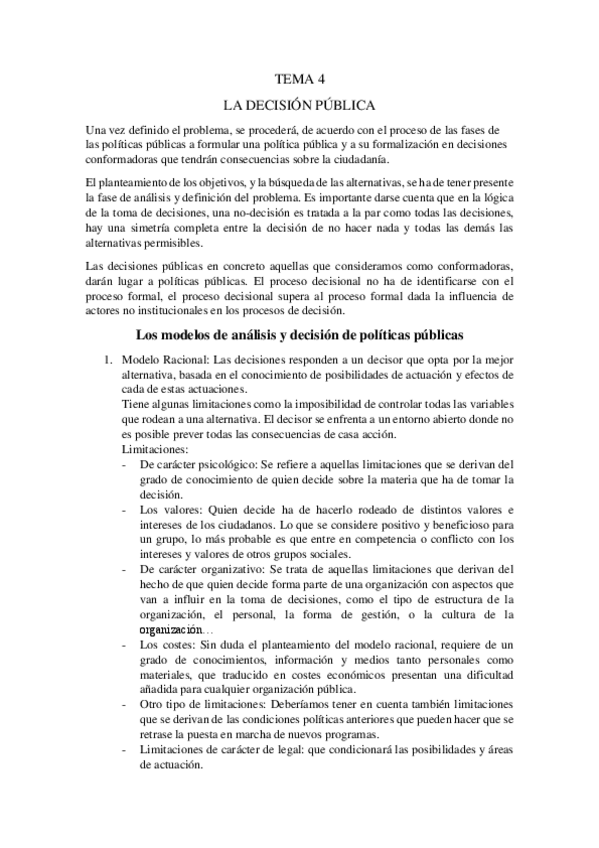 TEMA 4

LA DECISIÓN PÚBLICA

Una vez definido el problema, se procederá, de acuerdo con el proceso de las fases de las políticas públicas a formular una política pública y a su formalización en decisiones conformadoras que tendrán consecuencias sobre la ciudadanía.

El planteamiento de los objetivos, y la búsqueda de las alternativas, se ha de tener presente la fase de análisis y definición del problema. Es importante darse cuenta que en la lógica de la toma de decisiones, una no-decisión es tratada a la par como todas las decisiones, hay una simetría completa entre la decisión de no hacer nada y todas las demás las alternativas permisibles.

Las decisiones públicas en concreto aquellas que consideramos como conformadoras, darán lugar a políticas públicas. El proceso decisional no ha de identificarse con el proceso formal, el proceso decisional supera al proceso formal dada la influencia de actores no institucionales en los procesos de decisión.

Los modelos de análisis y decisión de políticas públicas

1. Modelo Racional: Las decisiones responden a un decisor que opta por la mejor alternativa, basada en el conocimiento de posibilidades de actuación y efectos de cada de estas actuaciones.
Tiene algunas limitaciones como la imposibilidad de controlar todas las variables que rodean a una alternativa. El decisor se enfrenta a un entorno abierto donde no es posible prever todas las consecuencias de casa acción.
Limitaciones:
- De carácter psicológico: Se refiere a aquellas limitaciones que se derivan del grado de conocimiento de quien decide sobre la materia que ha de tomar la decisión.
- Los valores: Quien decide ha de hacerlo rodeado de distintos valores e intereses de los ciudadanos. Lo que se considere positivo y beneficioso para un grupo, lo más probable es que entre en competencia o conflicto con los intereses y valores de otros grupos sociales.
- De carácter organizativo: Se trata de aquellas limitaciones que derivan del hecho de que quien decide forma parte de una organización con aspectos que van a influir en la toma de decisiones, como el tipo de estructura de la organización, el personal, la forma de gestión, o la cultura de la organización…
- Los costes: Sin duda el planteamiento del modelo racional, requiere de un grado de conocimientos, información y medios tanto personales como materiales, que traducido en costes económicos presentan una dificultad añadida para cualquier organización pública.
- Otro tipo de limitaciones: Deberíamos tener en cuenta también limitaciones que se derivan de las condiciones políticas anteriores que pueden hacer que se retrase la puesta en marcha de nuevos programas.
- Limitaciones de carácter de legal: que condicionará las posibilidades y áreas de actuación.